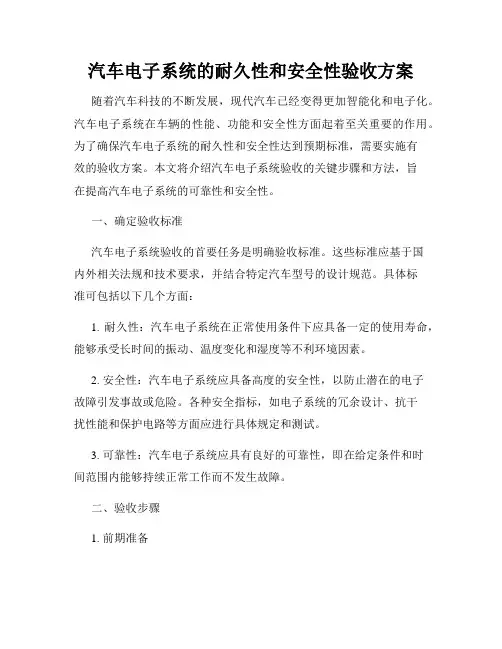 汽车电子系统的耐久性和安全性验收方案

随着汽车科技的不断发展，现代汽车已经变得更加智能化和电子化。汽车电子系统在车辆的性能、功能和安全性方面起着至关重要的作用。为了确保汽车电子系统的耐久性和安全性达到预期标准，需要实施有效的验收方案。本文将介绍汽车电子系统验收的关键步骤和方法，旨在提高汽车电子系统的可靠性和安全性。

一、确定验收标准

汽车电子系统验收的首要任务是明确验收标准。这些标准应基于国内外相关法规和技术要求，并结合特定汽车型号的设计规范。具体标准可包括以下几个方面：

1. 耐久性：汽车电子系统在正常使用条件下应具备一定的使用寿命，能够承受长时间的振动、温度变化和湿度等不利环境因素。

2. 安全性：汽车电子系统应具备高度的安全性，以防止潜在的电子故障引发事故或危险。各种安全指标，如电子系统的冗余设计、抗干扰性能和保护电路等方面应进行具体规定和测试。

3. 可靠性：汽车电子系统应具有良好的可靠性，即在给定条件和时间范围内能够持续正常工作而不发生故障。

二、验收步骤

1. 前期准备